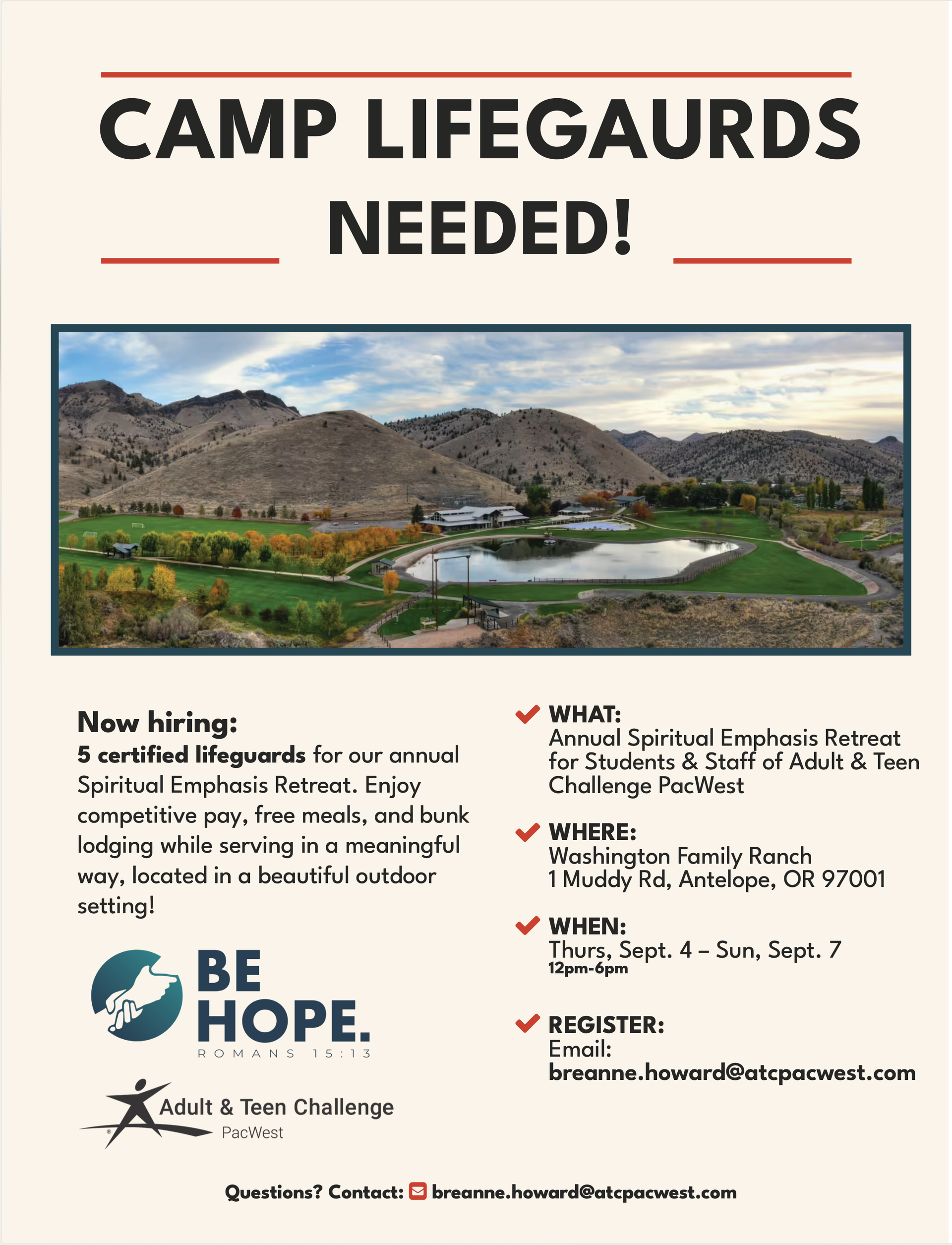 CAMP LIFEGAURDS NEEDED!

Now hiring:
5 certified lifeguards for our annual Spiritual Emphasis Retreat. Enjoy competitive pay, free meals, and bunk lodging while serving in a meaningful way, located in a beautiful outdoor setting!

BE HOPE.
ROMANS 15:13

Adult & Teen Challenge
PacWest

WHAT:
Annual Spiritual Emphasis Retreat for Students & Staff of Adult & Teen Challenge PacWest

WHERE:
Washington Family Ranch
1 Muddy Rd, Antelope, OR 97001

WHEN:
Thurs, Sept. 4 – Sun, Sept. 7
12pm-6pm

REGISTER:
Email:
breanne.howard@atcpacwest.com

Questions? Contact: breanne.howard@atcpacwest.com